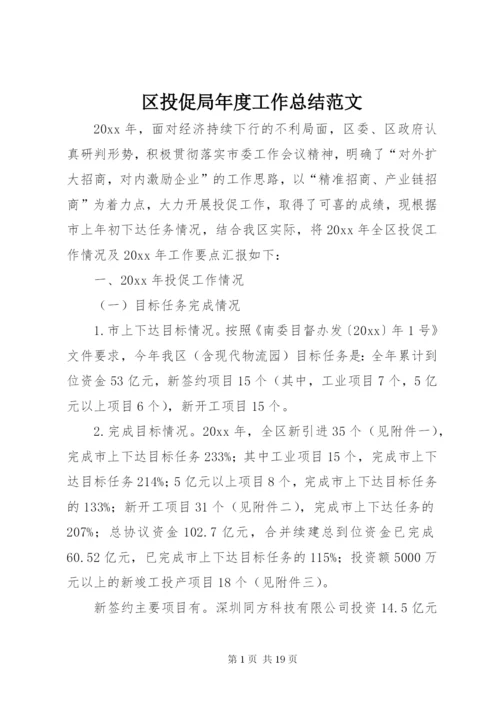 区投促局年度工作总结范文

20xx 年，面对经济持续下行的不利局面，区委、区政府认真研判形势，积极贯彻落实市委工作会议精神，明确了“对外扩大招商，对内激励企业”的工作思路，以“精准招商、产业链招商”为着力点，大力开展投促工作，取得了可喜的成绩，现根据市上年初下达任务情况，结合我区实际，将 20xx 年全区投促工作情况及 20xx 年工作要点汇报如下：

一、20xx 年投促工作情况

（一）目标任务完成情况

1.市上下达目标情况。按照《南委目督办发〔20xx〕年 1 号》文件要求，今年我区（含现代物流园）目标任务是：全年累计到位资金 53 亿元，新签约项目 15 个（其中，工业项目 7 个，5 亿元以上项目 6 个），新开工项目 15 个。

2.完成目标情况。20xx 年，全区新引进 35 个（见附件一），完成市上下达目标任务 233%；其中工业项目 15 个，完成市上下达目标任务 214%；5 亿元以上项目 8 个，完成市上下达目标任务的 133%；新开工项目 31 个（见附件二），完成市上下达任务的 207%；总协议资金 102.7 亿元，合并续建总到位资金已完成 60.52 亿元，已完成市上下达目标任务的 115%；投资额 5000 万元以上的新竣工投产项目 18 个（见附件三）。

新签约主要项目有。深圳同方科技有限公司投资 14.5 亿元

第 1 页 共 19 页